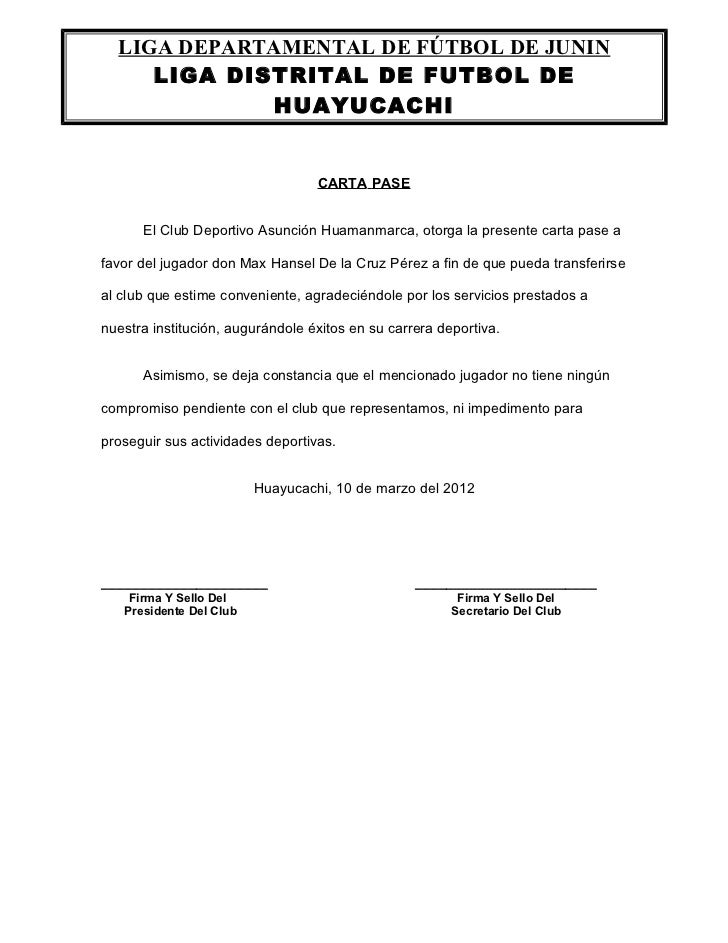 LIGA DEPARTAMENTAL DE FÚTBOL DE JUNIN
LIGA DISTRITAL DE FUTBOL DE HUAYUCACHI

CARTA PASE

El Club Deportivo Asunción Huamanmarca, otorga la presente carta pase a favor del jugador don Max Hansel De la Cruz Pérez a fin de que pueda transferirse al club que estime conveniente, agradeciéndole por los servicios prestados a nuestra institución, augurándole éxitos en su carrera deportiva.

Asimismo, se deja constancia que el mencionado jugador no tiene ningún compromiso pendiente con el club que representamos, ni impedimento para proseguir sus actividades deportivas.

Huayucachi, 10 de marzo del 2012

Firma Y Sello Del
Presidente Del Club

Firma Y Sello Del
Secretario Del Club